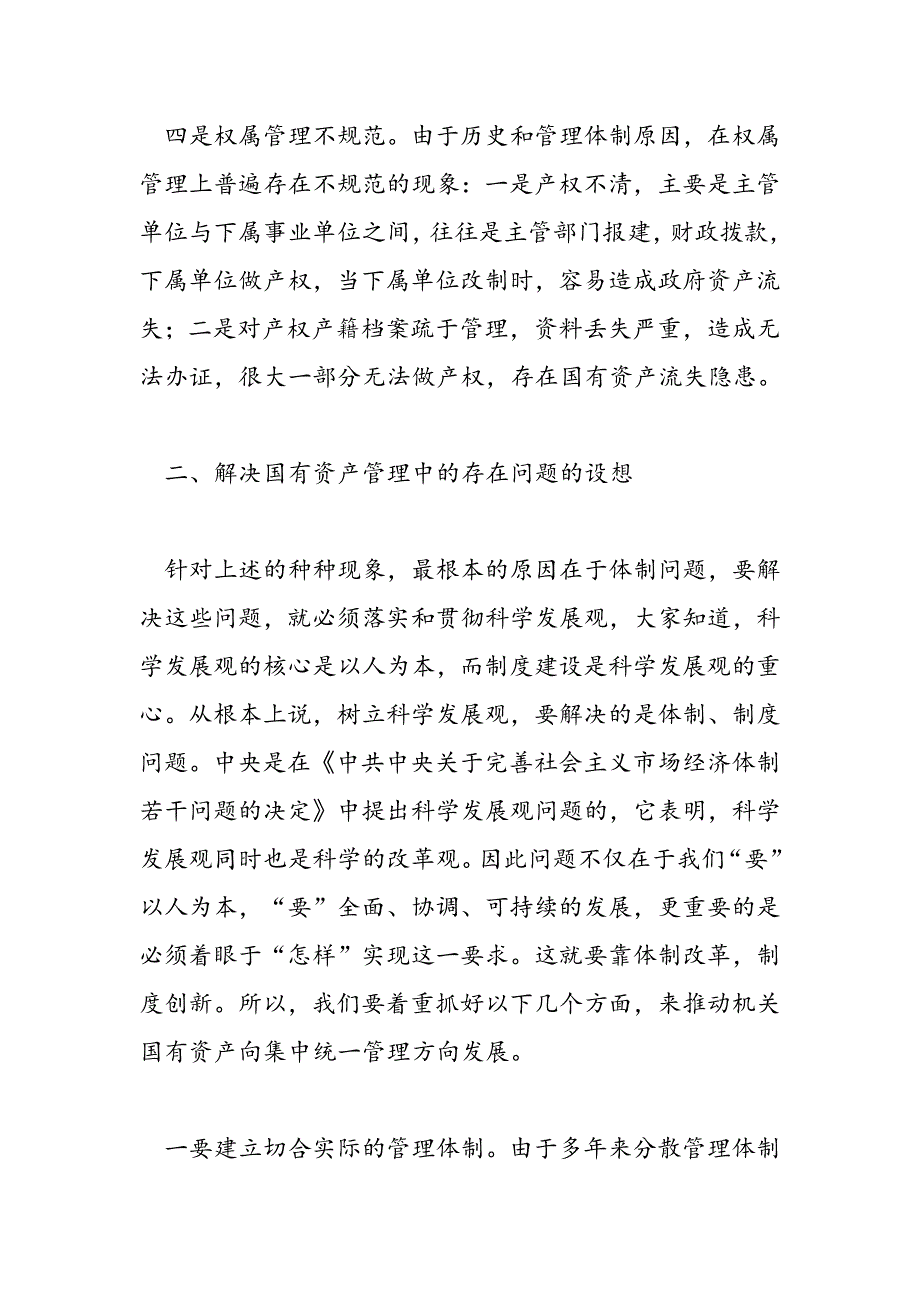 四是权属管理不规范。由于历史和管理体制原因，在权属管理上普遍存在不规范的现象：一是产权不清，主要是主管单位与下属事业单位之间，往往是主管部门报建，财政拨款，下属单位做产权，当下属单位改制时，容易造成政府资产流失；二是对产权产籍档案疏于管理，资料丢失严重，造成无法办证，很大一部分无法做产权，存在国有资产流失隐患。

二、解决国有资产管理中的存在问题的设想

针对上述的种种现象，最根本的原因在于体制问题，要解决这些问题，就必须落实和贯彻科学发展观，大家知道，科学发展观的核心是以人为本，而制度建设是科学发展观的重心。从根本上说，树立科学发展观，要解决的是体制、制度问题。中央是在《中共中央关于完善社会主义市场经济体制若干问题的决定》中提出科学发展观问题的，它表明，科学发展观同时也是科学的改革观。因此问题不仅在于我们“要”以人为本，“要”全面、协调、可持续的发展，更重要的是必须着眼于“怎样”实现这一要求。这就要靠体制改革，制度创新。所以，我们要着重抓好以下几个方面，来推动机关国有资产向集中统一管理方向发展。

一要建立切合实际的管理体制。由于多年来分散管理体制